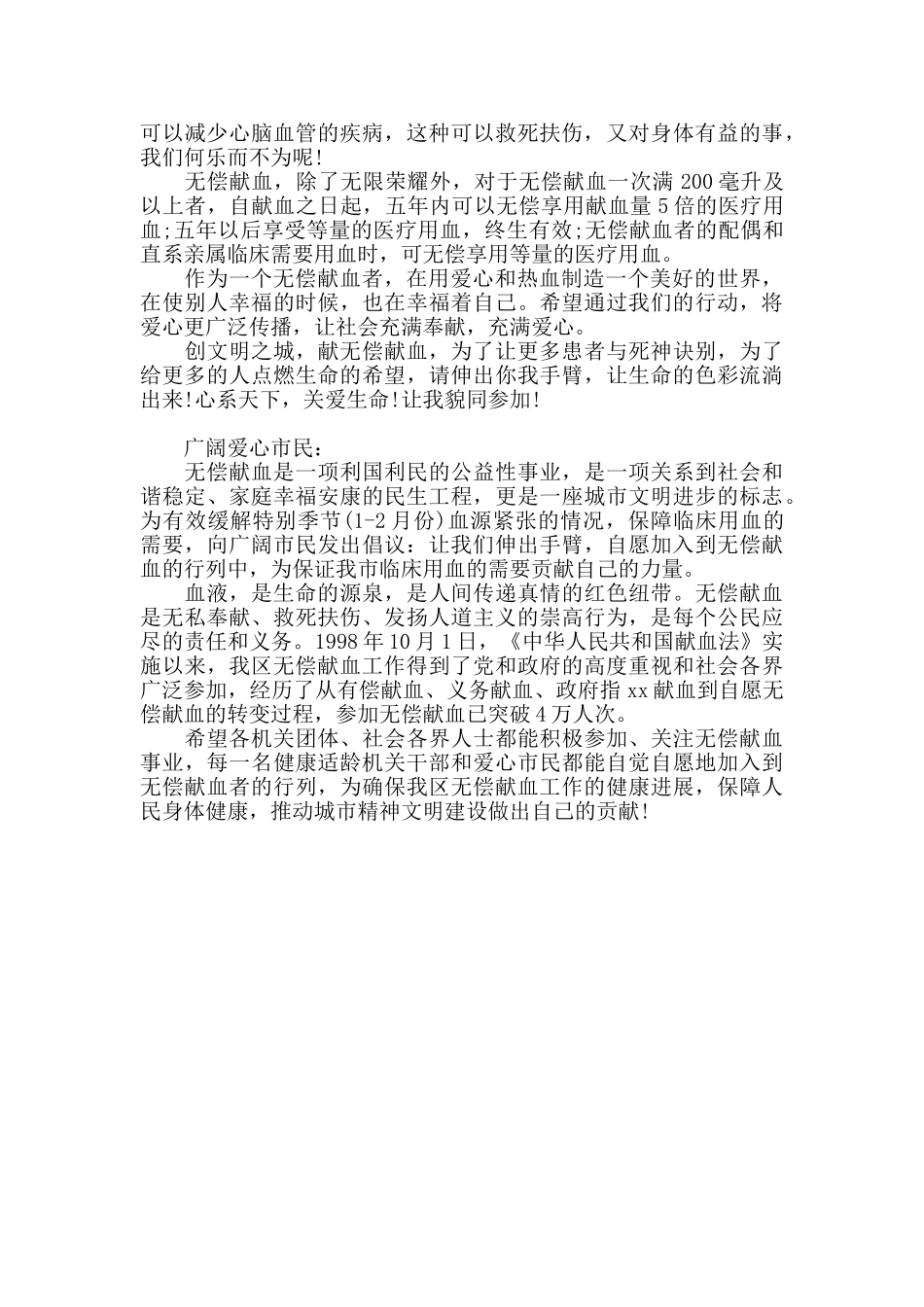 可以减少心脑血管的疾病，这种可以救死扶伤，又对身体有益的事，我们何乐而不为呢!

无偿献血，除了无限荣耀外，对于无偿献血一次满 200 毫升及以上者，自献血之日起，五年内可以无偿享用献血量 5 倍的医疗用血;五年以后享受等量的医疗用血，终生有效;无偿献血者的配偶和直系亲属临床需要用血时，可无偿享用等量的医疗用血。

作为一个无偿献血者，在用爱心和热血制造一个美好的世界，在使别人幸福的时候，也在幸福着自己。希望通过我们的行动，将爱心更广泛传播，让社会充满奉献，充满爱心。

创文明之城，献无偿献血，为了让更多患者与死神诀别，为了给更多的人点燃生命的希望，请伸出你我手臂，让生命的色彩流淌出来!心系天下，关爱生命!让我貌同参加!

广阔爱心市民：

无偿献血是一项利国利民的公益性事业，是一项关系到社会和谐稳定、家庭幸福安康的民生工程，更是一座城市文明进步的标志。为有效缓解特别季节(1-2 月份)血源紧张的情况，保障临床用血的需要，向广阔市民发出倡议：让我们伸出手臂，自愿加入到无偿献血的行列中，为保证我市临床用血的需要贡献自己的力量。

血液，是生命的源泉，是人间传递真情的红色纽带。无偿献血是无私奉献、救死扶伤、发扬人道主义的崇高行为，是每个公民应尽的责任和义务。1998 年 10 月 1 日，《中华人民共和国献血法》实施以来，我区无偿献血工作得到了党和政府的高度重视和社会各界广泛参加，经历了从有偿献血、义务献血、政府指 xx 献血到自愿无偿献血的转变过程，参加无偿献血已突破 4 万人次。

希望各机关团体、社会各界人士都能积极参加、关注无偿献血事业，每一名健康适龄机关干部和爱心市民都能自觉自愿地加入到无偿献血者的行列，为确保我区无偿献血工作的健康进展，保障人民身体健康，推动城市精神文明建设做出自己的贡献!